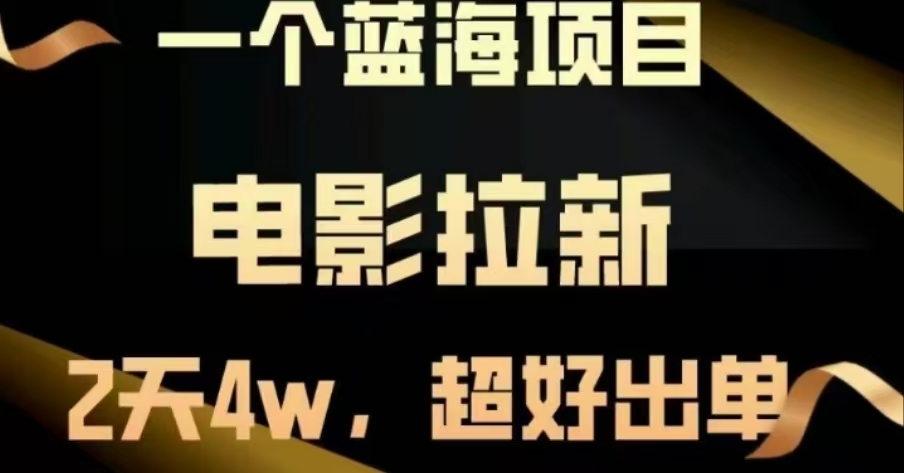 一个蓝海项目

电影拉新

2天4w，超好出单